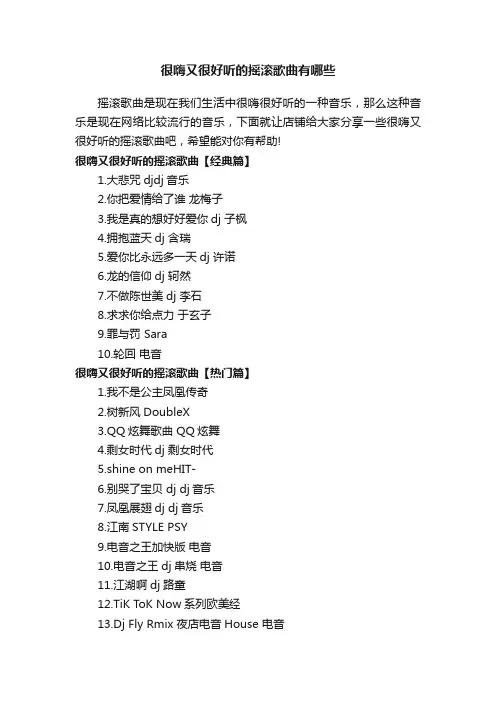 很嗨又很好听的摇滚歌曲有哪些

摇滚歌曲是现在我们生活中很嗨很好听的一种音乐，那么这种音乐是现在网络比较流行的音乐，下面就让店铺给大家分享一些很嗨又很好听的摇滚歌曲吧，希望能对你有帮助!

很嗨又很好听的摇滚歌曲【经典篇】

1.大悲咒 djdj 音乐

2.你把爱情给了谁 龙梅子

3.我是真的想好好爱你 dj 子枫

4.拥抱蓝天 dj 含瑞

5.爱你比永远多一天 dj 许诺

6.龙的信仰 dj 轲然

7.不做陈世美 dj 李石

8.求求你给点力 于玄子

9.罪与罚 Sara

10.轮回 电音

很嗨又很好听的摇滚歌曲【热门篇】

1.我不是公主凤凰传奇

2.树新风 DoubleX

3.QQ 炫舞歌曲 QQ 炫舞

4.剩女时代 dj 剩女时代

5.shine on meHIT-

6.别哭了宝贝 dj dj 音乐

7.凤凰展翅 dj dj 音乐

8.江南 STYLE PSY

9.电音之王加快版 电音

10.电音之王 dj 串烧 电音

11.江湖啊 dj 路童

12.TiK ToK Now 系列欧美经

13.Dj Fly Rmix 夜店电音 House 电音